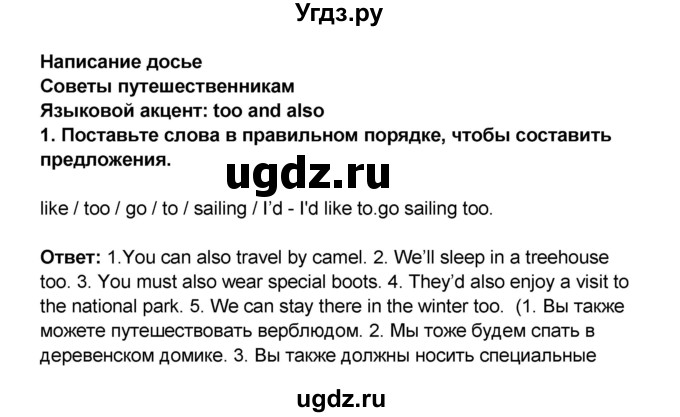 Угдз.ру

Написание досье
Советы путешественникам
Языковой акцент: too and also
1. Поставьте слова в правильном порядке, чтобы составить предложения.

ugdz.ru

like / too / go / to / sailing / I'd - I'd like to.go sailing too.

Ответ: 1.You can also travel by camel. 2. We'll sleep in a treehouse too. 3. You must also wear special boots. 4. They'd also enjoy a visit to the national park. 5. We can stay there in the winter too. (1. Вы также можете путешествовать верблюдом. 2. Мы тоже будем спать в деревенском домике. 3. Вы также должны носить специальные

ugdz.ru